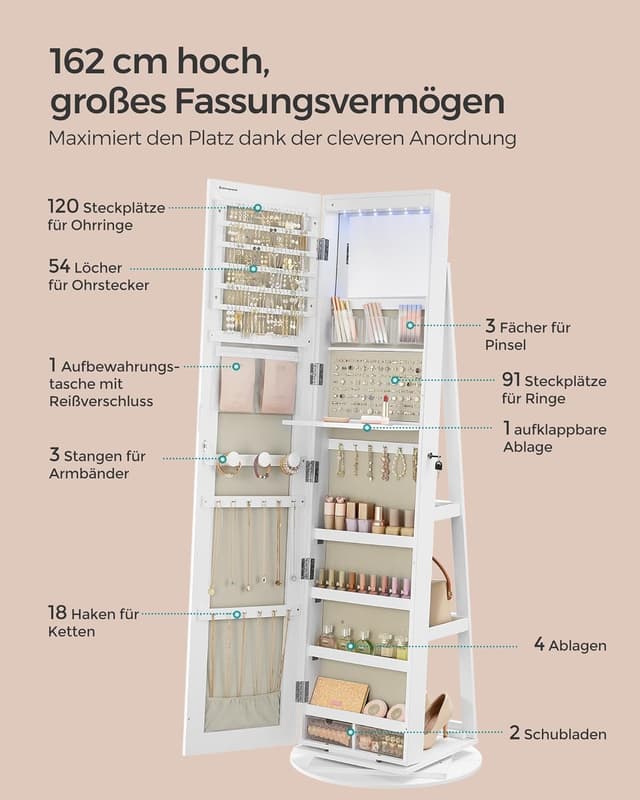 162 cm hoch, großes Fassungsvermögen

Maximiert den Platz dank der cleveren Anordnung

120 Steckplätze für Ohrringe

54 Löcher für Ohrstecker

1 Aufbewahrungstasche mit Reißverschluss

3 Stangen für Armbänder

18 Haken für Ketten

3 Fächer für Pinsel

91 Steckplätze für Ringe

1 aufklappbare Ablage

4 Ablagen

2 Schubladen